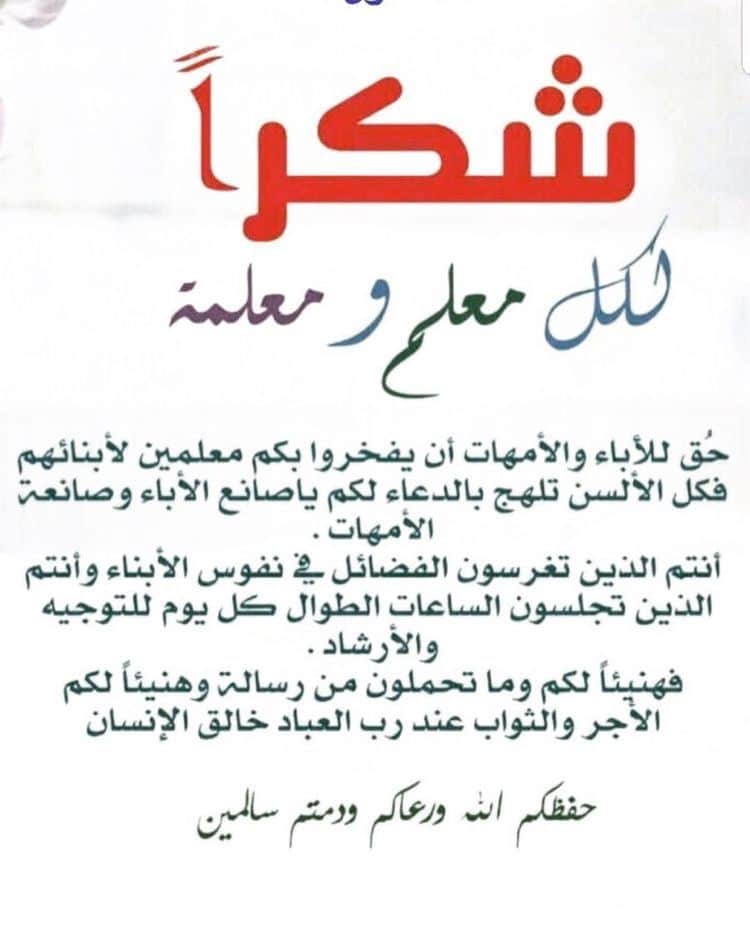 شكراً

لكل معلم و معلمة

حُق للأباء والأمهات أن يفخروا بكم معلمين لأبنائهم فكل الألسن تلهج بالدعاء لكم ياصانع الأباء وصانعة الأمهات .
أنتم الذين تغرسون الفضائل في نفوس الأبناء وأنتم الذين تجلسون الساعات الطوال كل يوم للتوجيه والأرشاد .
فهنيئاً لكم وما تحملون من رسالة وهنيئاً لكم الأجر والثواب عند رب العباد خالق الإنسان

حفظكم الله ورعاكم ودمتم سالمين